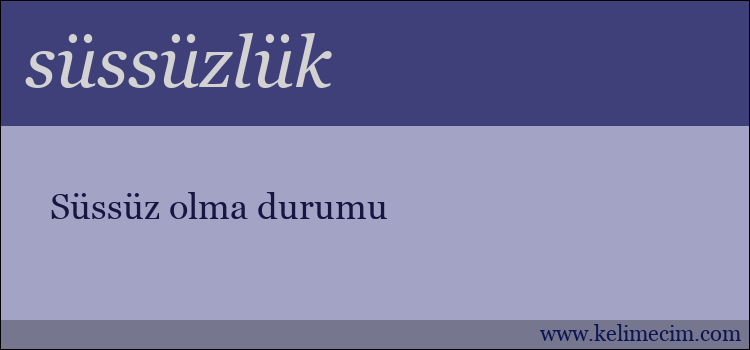 süssüzlük

Süssüz olma durumu

www.kelimecim.com